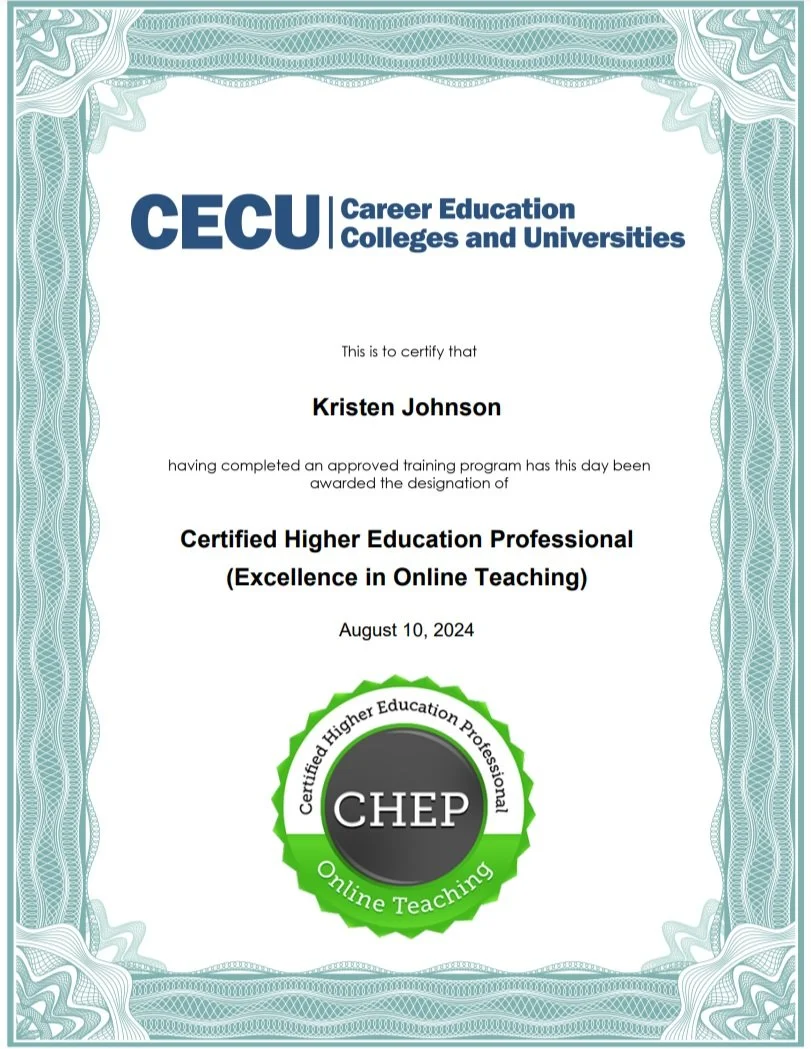 CECU
Career Education
Colleges and Universities

This is to certify that

Kristen Johnson

having completed an approved training program has this day been awarded the designation of

Certified Higher Education Professional
(Excellence in Online Teaching)

August 10, 2024

Certified Higher Education Professional
CHEP
Online Teaching